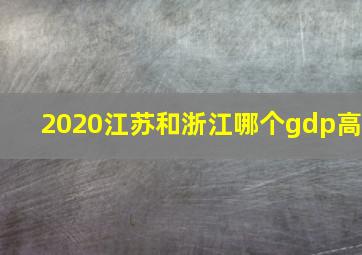 2020江苏和浙江哪个gdp高